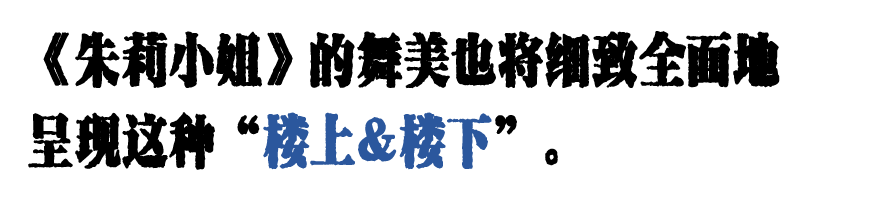 《朱莉小姐》的舞美也将细致全面地呈现这种“楼上&楼下”。